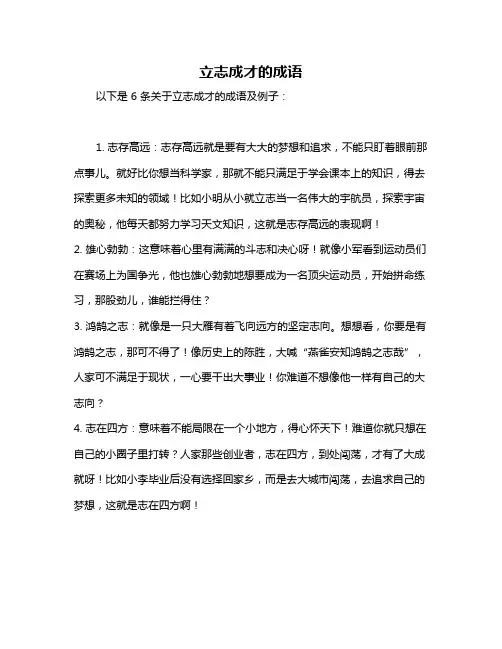 立志成才的成语

以下是 6 条关于立志成才的成语及例子：

1. 志存高远：志存高远就是要有大大的梦想和追求，不能只盯着眼前那点事儿。就好比你想当科学家，那就不能只满足于学会课本上的知识，得去探索更多未知的领域！比如小明从小就立志当一名伟大的宇航员，探索宇宙的奥秘，他每天都努力学习天文知识，这就是志存高远的表现啊！

2. 雄心勃勃：这意味着心里有满满的斗志和决心呀！就像小军看到运动员们在赛场上为国争光，他也雄心勃勃地想要成为一名顶尖运动员，开始拼命练习，那股劲儿，谁能拦得住？

3. 鸿鹄之志：就像是一只大雁有着飞向远方的坚定志向。想想看，你要是有鸿鹄之志，那可不得了！像历史上的陈胜，大喊“燕雀安知鸿鹄之志哉”，人家可不满足于现状，一心要干出大事业！你难道不想像他一样有自己的大志向？

4. 志在四方：意味着不能局限在一个小地方，得心怀天下！难道你就只想在自己的小圈子里打转？人家那些创业者，志在四方，到处闯荡，才有了大成就呀！比如小李毕业后没有选择回家乡，而是去大城市闯荡，去追求自己的梦想，这就是志在四方啊！